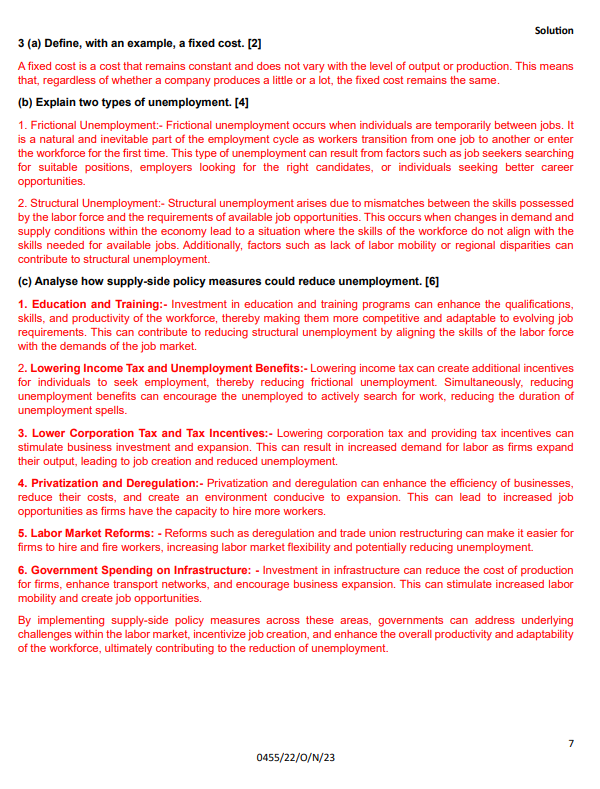 Solution

3 (a) Define, with an example, a fixed cost. [2]

A fixed cost is a cost that remains constant and does not vary with the level of output or production. This means that, regardless of whether a company produces a little or a lot, the fixed cost remains the same.

(b) Explain two types of unemployment. [4]

1. Frictional Unemployment:- Frictional unemployment occurs when individuals are temporarily between jobs. It is a natural and inevitable part of the employment cycle as workers transition from one job to another or enter the workforce for the first time. This type of unemployment can result from factors such as job seekers searching for suitable positions, employers looking for the right candidates, or individuals seeking better career opportunities.

2. Structural Unemployment:- Structural unemployment arises due to mismatches between the skills possessed by the labor force and the requirements of available job opportunities. This occurs when changes in demand and supply conditions within the economy lead to a situation where the skills of the workforce do not align with the skills needed for available jobs. Additionally, factors such as lack of labor mobility or regional disparities can contribute to structural unemployment.

(c) Analyse how supply-side policy measures could reduce unemployment. [6]

1. Education and Training:- Investment in education and training programs can enhance the qualifications, skills, and productivity of the workforce, thereby making them more competitive and adaptable to evolving job requirements. This can contribute to reducing structural unemployment by aligning the skills of the labor force with the demands of the job market.

2. Lowering Income Tax and Unemployment Benefits:- Lowering income tax can create additional incentives for individuals to seek employment, thereby reducing frictional unemployment. Simultaneously, reducing unemployment benefits can encourage the unemployed to actively search for work, reducing the duration of unemployment spells.

3. Lower Corporation Tax and Tax Incentives:- Lowering corporation tax and providing tax incentives can stimulate business investment and expansion. This can result in increased demand for labor as firms expand their output, leading to job creation and reduced unemployment.

4. Privatization and Deregulation:- Privatization and deregulation can enhance the efficiency of businesses, reduce their costs, and create an environment conducive to expansion. This can lead to increased job opportunities as firms have the capacity to hire more workers.

5. Labor Market Reforms: - Reforms such as deregulation and trade union restructuring can make it easier for firms to hire and fire workers, increasing labor market flexibility and potentially reducing unemployment.

6. Government Spending on Infrastructure: - Investment in infrastructure can reduce the cost of production for firms, enhance transport networks, and encourage business expansion. This can stimulate increased labor mobility and create job opportunities.

By implementing supply-side policy measures across these areas, governments can address underlying challenges within the labor market, incentivize job creation, and enhance the overall productivity and adaptability of the workforce, ultimately contributing to the reduction of unemployment.

7

0455/22/O/N/23